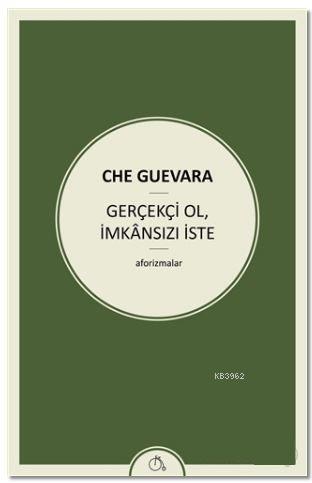 CHE GUEVARA

GERÇEKÇİ OL, İMKÂNSIZI İSTE

aforizmalar

KB3962